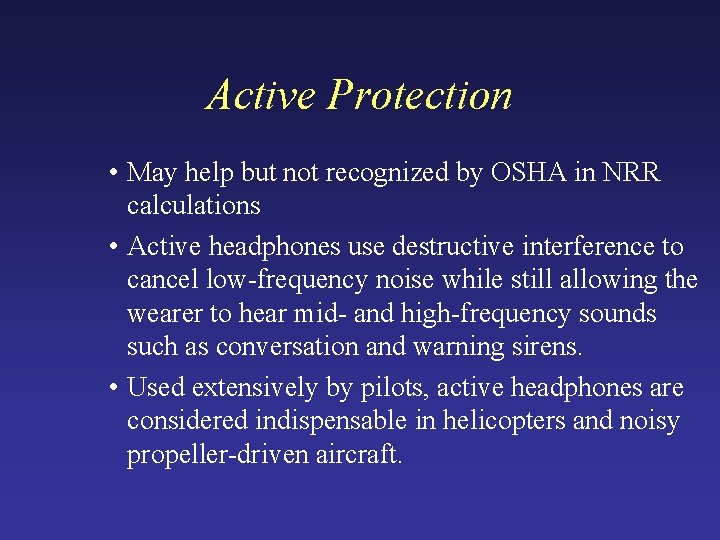 Active Protection

• May help but not recognized by OSHA in NRR calculations

• Active headphones use destructive interference to cancel low-frequency noise while still allowing the wearer to hear mid- and high-frequency sounds such as conversation and warning sirens.

• Used extensively by pilots, active headphones are considered indispensable in helicopters and noisy propeller-driven aircraft.